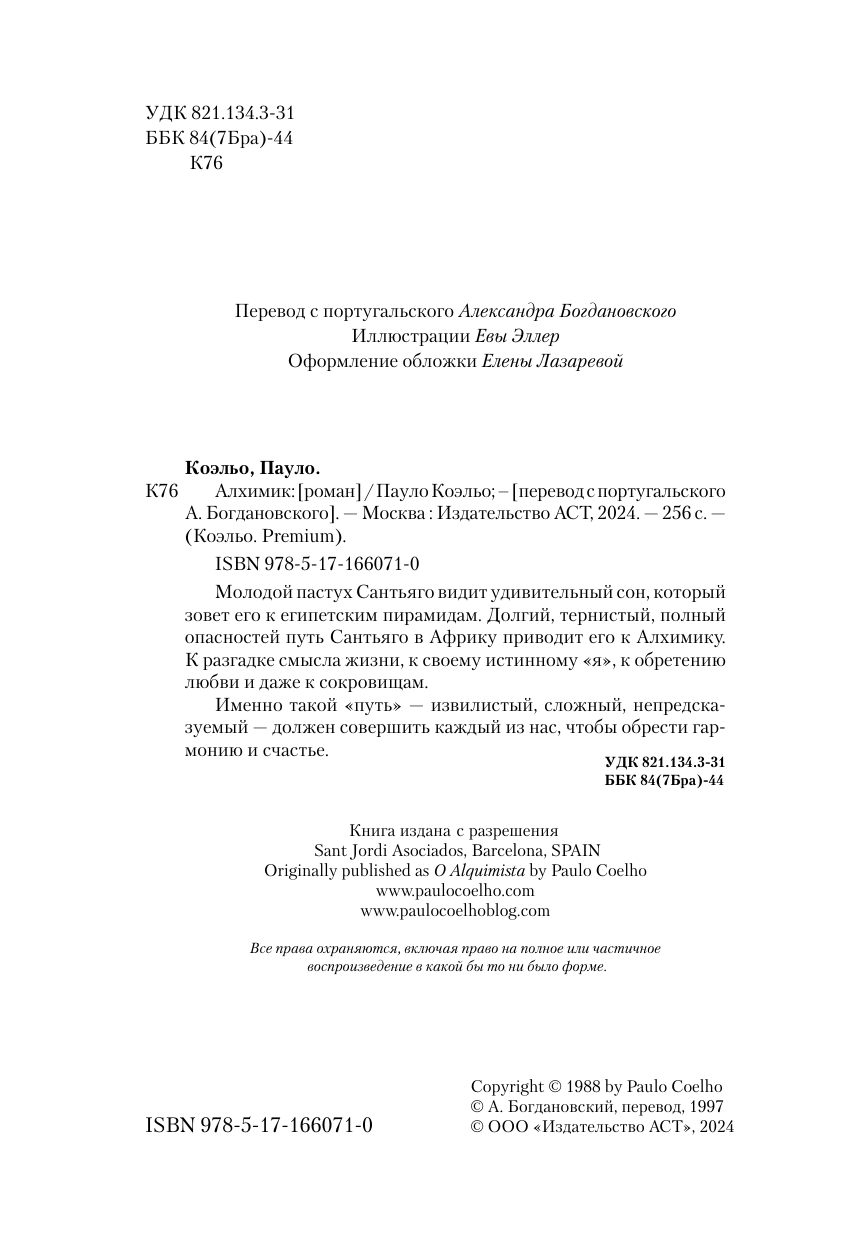 УДК 821.134.3-31
ББК 84(7Бра)-44
К76

Перевод с португальского Александра Богдановского
Иллюстрации Евы Эллер
Оформление обложки Елены Лазаревой

Коэльо, Пауло.

К76 Алхимик: [роман] / Пауло Коэльо; – [перевод с португальского А. Богдановского]. — Москва : Издательство АСТ, 2024. — 256 с. — (Коэльо. Premium).

ISBN 978-5-17-166071-0

Молодой пастух Сантьяго видит удивительный сон, который зовет его к египетским пирамидам. Долгий, тернистый, полный опасностей путь Сантьяго в Африку приводит его к Алхимику. К разгадке смысла жизни, к своему истинному «я», к обретению любви и даже к сокровищам.

Именно такой «путь» — извилистый, сложный, непредсказуемый — должен совершить каждый из нас, чтобы обрести гармонию и счастье.

УДК 821.134.3-31
ББК 84(7Бра)-44

Книга издана с разрешения
Sant Jordi Asociados, Barcelona, SPAIN
Originally published as O Alquimista by Paulo Coelho
www.paulocoelho.com
www.paulocoelhoblog.com

Все права охраняются, включая право на полное или частичное воспроизведение в какой бы то ни было форме.

ISBN 978-5-17-166071-0

Copyright © 1988 by Paulo Coelho
© А. Богдановский, перевод, 1997
© ООО «Издательство АСТ», 2024